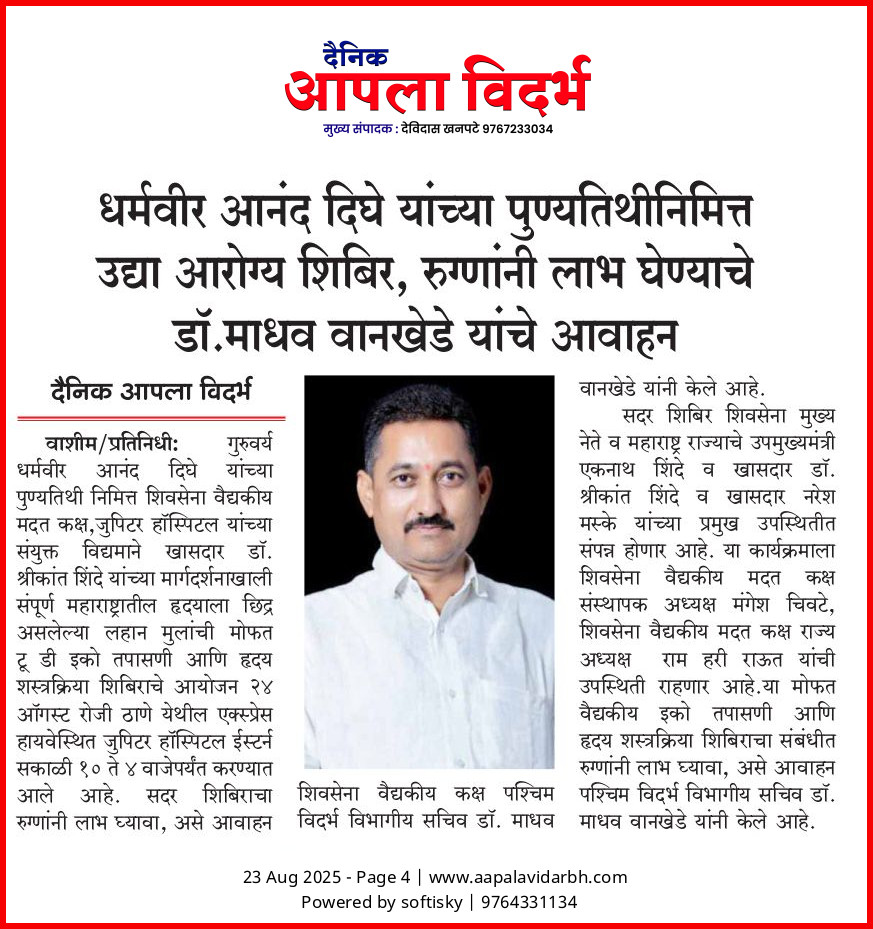 दैनिक
आपला विदर्भ
मुख्य संपादक : देविदास खनपटे 9767233034

धर्मवीर आनंद दिघे यांच्या पुण्यतिथीनिमित्त उद्या आरोग्य शिबिर, रुग्णांनी लाभ घेण्याचे डॉ.माधव वानखेडे यांचे आवाहन

दैनिक आपला विदर्भ

वाशीम/प्रतिनिधी: गुरुवर्य धर्मवीर आनंद दिघे यांच्या पुण्यतिथी निमित्त शिवसेना वैद्यकीय मदत कक्ष,जुपिटर हॉस्पिटल यांच्या संयुक्त विद्यमाने खासदार डॉ. श्रीकांत शिंदे यांच्या मार्गदर्शनाखाली संपूर्ण महाराष्ट्रातील हृदयाला छिद्र असलेल्या लहान मुलांची मोफत टू डी इको तपासणी आणि हृदय शस्त्रक्रिया शिबिराचे आयोजन २४ ऑगस्ट रोजी ठाणे येथील एक्स्प्रेस हायवेस्थित जुपिटर हॉस्पिटल ईस्टर्न सकाळी १० ते ४ वाजेपर्यंत करण्यात आले आहे. सदर शिबिराचा रुग्णांनी लाभ घ्यावा, असे आवाहन

शिवसेना वैद्यकीय कक्ष पश्चिम विदर्भ विभागीय सचिव डॉ. माधव

वानखेडे यांनी केले आहे.

सदर शिबिर शिवसेना मुख्य नेते व महाराष्ट्र राज्याचे उपमुख्यमंत्री एकनाथ शिंदे व खासदार डॉ. श्रीकांत शिंदे व खासदार नरेश मस्के यांच्या प्रमुख उपस्थितीत संपन्न होणार आहे. या कार्यक्रमाला शिवसेना वैद्यकीय मदत कक्ष संस्थापक अध्यक्ष मंगेश चिवटे, शिवसेना वैद्यकीय मदत कक्ष राज्य अध्यक्ष राम हरी राऊत यांची उपस्थिती राहणार आहे.या मोफत वैद्यकीय इको तपासणी आणि हृदय शस्त्रक्रिया शिबिराचा संबंधीत रुग्णांनी लाभ घ्यावा, असे आवाहन पश्चिम विदर्भ विभागीय सचिव डॉ. माधव वानखेडे यांनी केले आहे.

23 Aug 2025 - Page 4 | www.aapalavidarbh.com
Powered by softisky | 9764331134